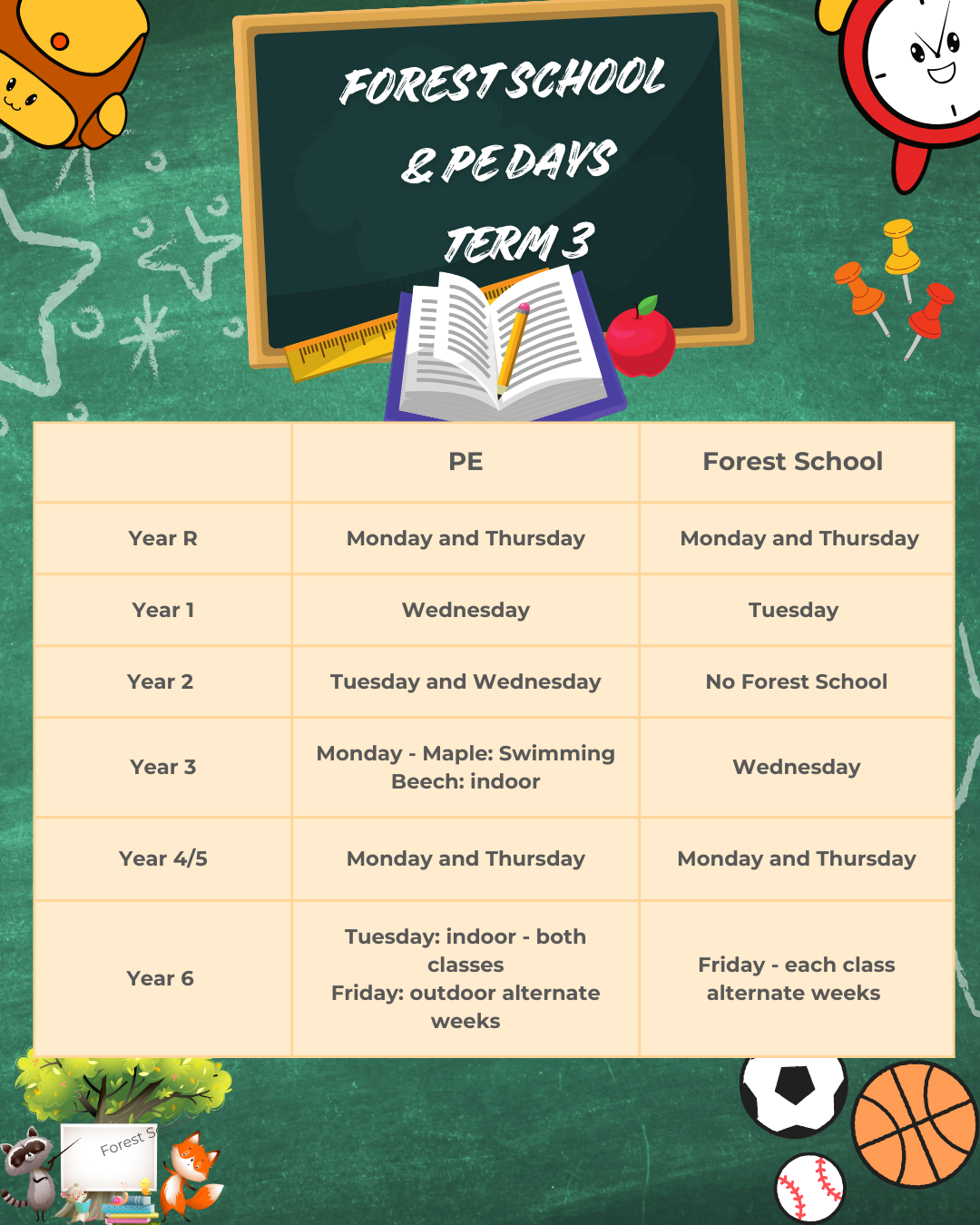 FOREST SCHOOL & PE DAYS TERM 3

| | PE | Forest School |
|---|---|---|
| Year R | Monday and Thursday | Monday and Thursday |
| Year 1 | Wednesday | Tuesday |
| Year 2 | Tuesday and Wednesday | No Forest School |
| Year 3 | Monday - Maple: Swimming Beech: indoor | Wednesday |
| Year 4/5 | Monday and Thursday | Monday and Thursday |
| Year 6 | Tuesday: indoor - both classes Friday: outdoor alternate weeks | Friday - each class alternate weeks |

Forest S